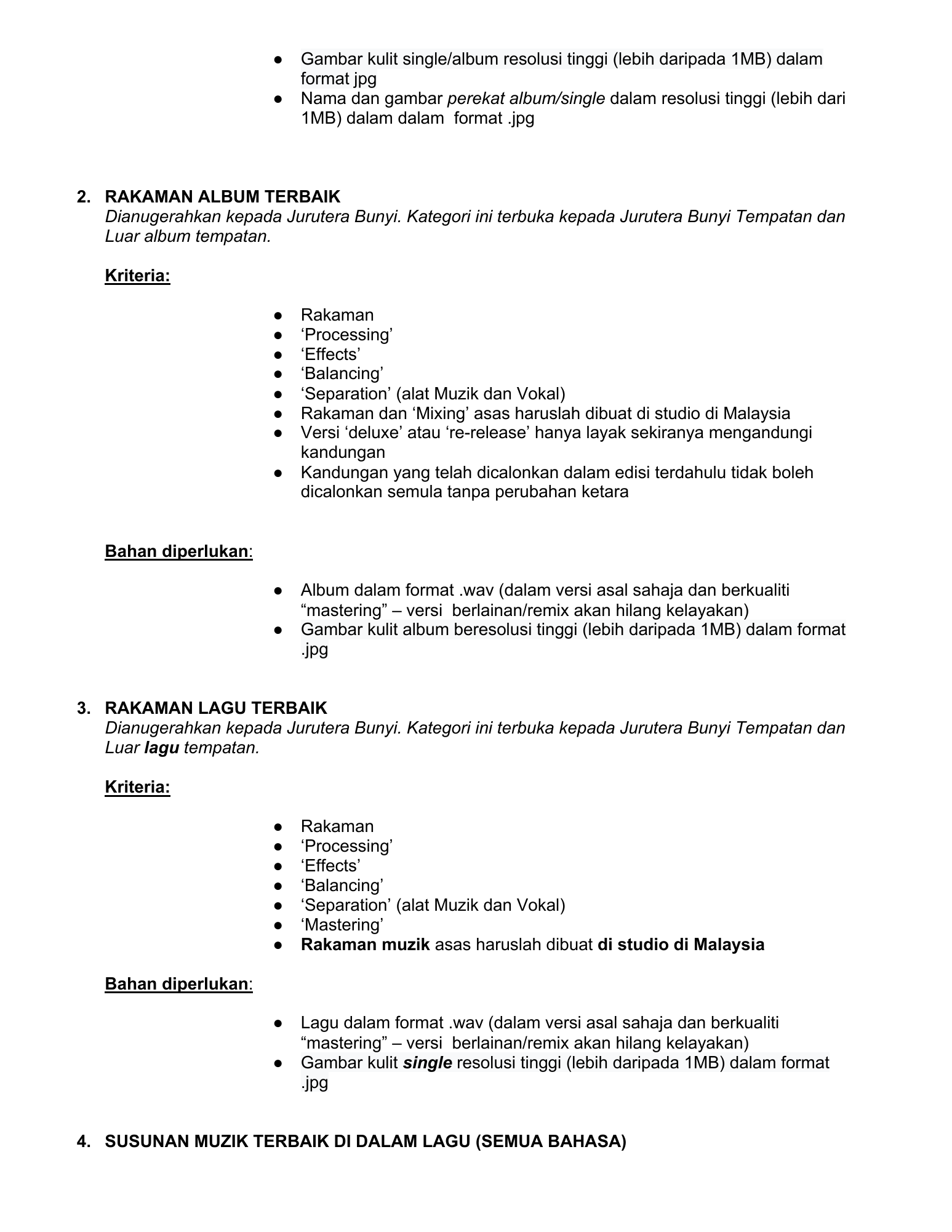 • Gambar kulit single/album resolusi tinggi (lebih daripada 1MB) dalam format jpg
• Nama dan gambar perekat album/single dalam resolusi tinggi (lebih dari 1MB) dalam dalam format .jpg

2. RAKAMAN ALBUM TERBAIK
Dianugerahkan kepada Jurutera Bunyi. Kategori ini terbuka kepada Jurutera Bunyi Tempatan dan Luar album tempatan.

Kriteria:

• Rakaman
• 'Processing'
• 'Effects'
• 'Balancing'
• 'Separation' (alat Muzik dan Vokal)
• Rakaman dan 'Mixing' asas haruslah dibuat di studio di Malaysia
• Versi 'deluxe' atau 're-release' hanya layak sekiranya mengandungi kandungan
• Kandungan yang telah dicalonkan dalam edisi terdahulu tidak boleh dicalonkan semula tanpa perubahan ketara

Bahan diperlukan:

• Album dalam format .wav (dalam versi asal sahaja dan berkualiti "mastering" – versi berlainan/remix akan hilang kelayakan)
• Gambar kulit album beresolusi tinggi (lebih daripada 1MB) dalam format .jpg

3. RAKAMAN LAGU TERBAIK
Dianugerahkan kepada Jurutera Bunyi. Kategori ini terbuka kepada Jurutera Bunyi Tempatan dan Luar lagu tempatan.

Kriteria:

• Rakaman
• 'Processing'
• 'Effects'
• 'Balancing'
• 'Separation' (alat Muzik dan Vokal)
• 'Mastering'
• Rakaman muzik asas haruslah dibuat di studio di Malaysia

Bahan diperlukan:

• Lagu dalam format .wav (dalam versi asal sahaja dan berkualiti "mastering" – versi berlainan/remix akan hilang kelayakan)
• Gambar kulit single resolusi tinggi (lebih daripada 1MB) dalam format .jpg

4. SUSUNAN MUZIK TERBAIK DI DALAM LAGU (SEMUA BAHASA)